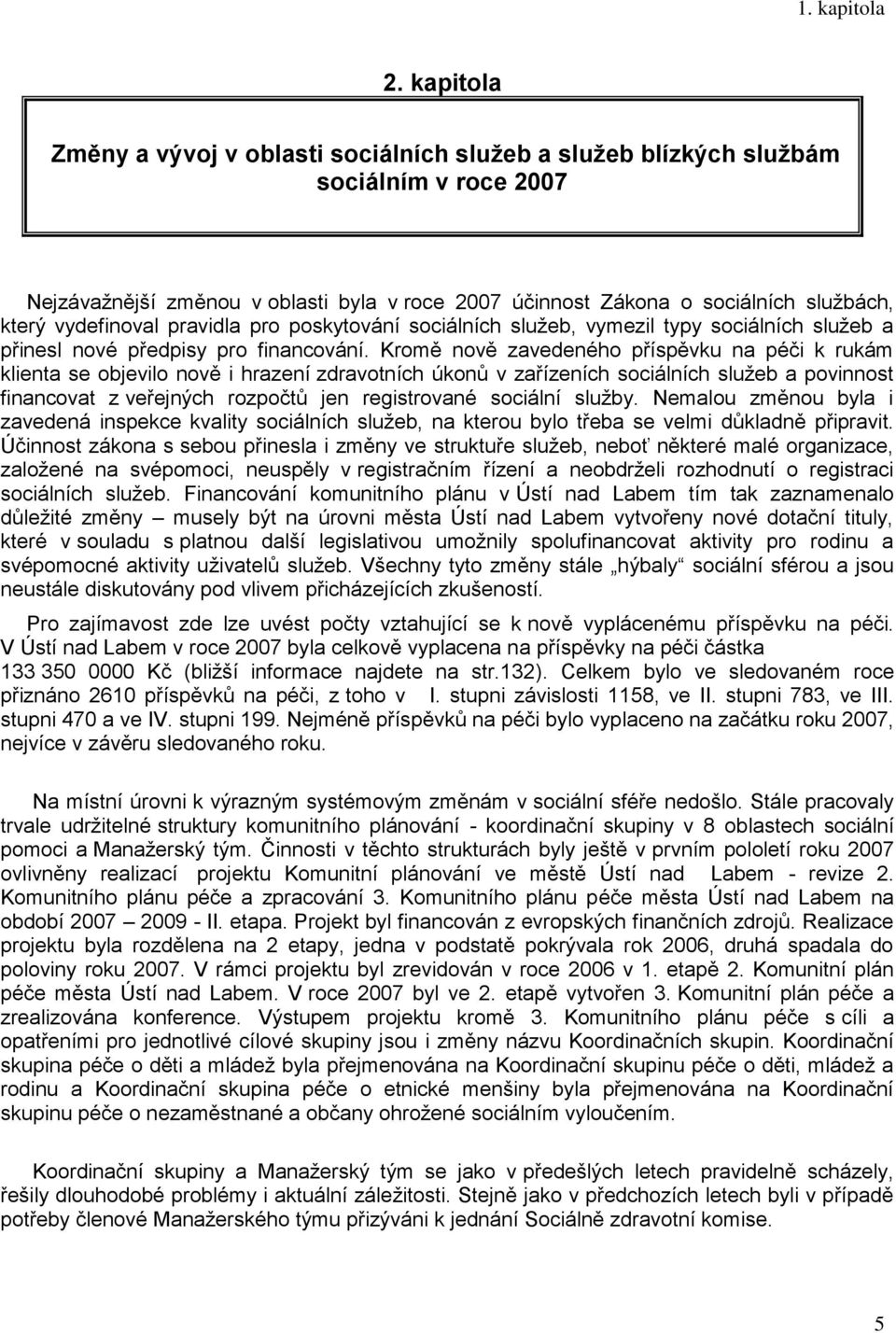 1. kapitola

2. kapitola

Změny a vývoj v oblasti sociálních služeb a služeb blízkých službám sociálním v roce 2007

Nejzávažnější změnou v oblasti byla v roce 2007 účinnost Zákona o sociálních službách, který vydefinoval pravidla pro poskytování sociálních služeb, vymezil typy sociálních služeb a přinesl nové předpisy pro financování. Kromě nově zavedeného příspěvku na péči k rukám klienta se objevilo nově i hrazení zdravotních úkonů v zařízeních sociálních služeb a povinnost financovat z veřejných rozpočtů jen registrované sociální služby. Nemalou změnou byla i zavedená inspekce kvality sociálních služeb, na kterou bylo třeba se velmi důkladně připravit. Účinnost zákona s sebou přinesla i změny ve struktuře služeb, neboť některé malé organizace, založené na svépomoci, neuspěly v registračním řízení a neobdrželi rozhodnutí o registraci sociálních služeb. Financování komunitního plánu v Ústí nad Labem tím tak zaznamenalo důležité změny – musely být na úrovni města Ústí nad Labem vytvořeny nové dotační tituly, které v souladu s platnou další legislativou umožnily spolufinancovat aktivity pro rodinu a svépomocné aktivity uživatelů služeb. Všechny tyto změny stále „hýbaly“ sociální sférou a jsou neustále diskutovány pod vlivem přicházejících zkušeností.

Pro zajímavost zde lze uvést počty vztahující se k nově vyplácenému příspěvku na péči. V Ústí nad Labem v roce 2007 byla celkově vyplacena na příspěvky na péči částka 133 350 0000 Kč (bližší informace najdete na str.132). Celkem bylo ve sledovaném roce přiznáno 2610 příspěvků na péči, z toho v I. stupni závislosti 1158, ve II. stupni 783, ve III. stupni 470 a ve IV. stupni 199. Nejméně příspěvků na péči bylo vyplaceno na začátku roku 2007, nejvíce v závěru sledovaného roku.

Na místní úrovni k výrazným systémovým změnám v sociální sféře nedošlo. Stále pracovaly trvale udržitelné struktury komunitního plánování - koordinační skupiny v 8 oblastech sociální pomoci a Manažerský tým. Činnosti v těchto strukturách byly ještě v prvním pololetí roku 2007 ovlivněny realizací projektu Komunitní plánování ve městě Ústí nad Labem - revize 2. Komunitního plánu péče a zpracování 3. Komunitního plánu péče města Ústí nad Labem na období 2007 – 2009 - II. etapa. Projekt byl financován z evropských finančních zdrojů. Realizace projektu byla rozdělena na 2 etapy, jedna v podstatě pokrývala rok 2006, druhá spadala do poloviny roku 2007. V rámci projektu byl zrevidován v roce 2006 v 1. etapě 2. Komunitní plán péče města Ústí nad Labem. V roce 2007 byl ve 2. etapě vytvořen 3. Komunitní plán péče a zrealizována konference. Výstupem projektu kromě 3. Komunitního plánu péče s cíli a opatřeními pro jednotlivé cílové skupiny jsou i změny názvu Koordinačních skupin. Koordinační skupina péče o děti a mládež byla přejmenována na Koordinační skupinu péče o děti, mládež a rodinu a Koordinační skupina péče o etnické menšiny byla přejmenována na Koordinační skupinu péče o nezaměstnané a občany ohrožené sociálním vyloučením.

Koordinační skupiny a Manažerský tým se jako v předešlých letech pravidelně scházely, řešily dlouhodobé problémy i aktuální záležitosti. Stejně jako v předchozích letech byli v případě potřeby členové Manažerského týmu přizýváni k jednání Sociálně zdravotní komise.

5